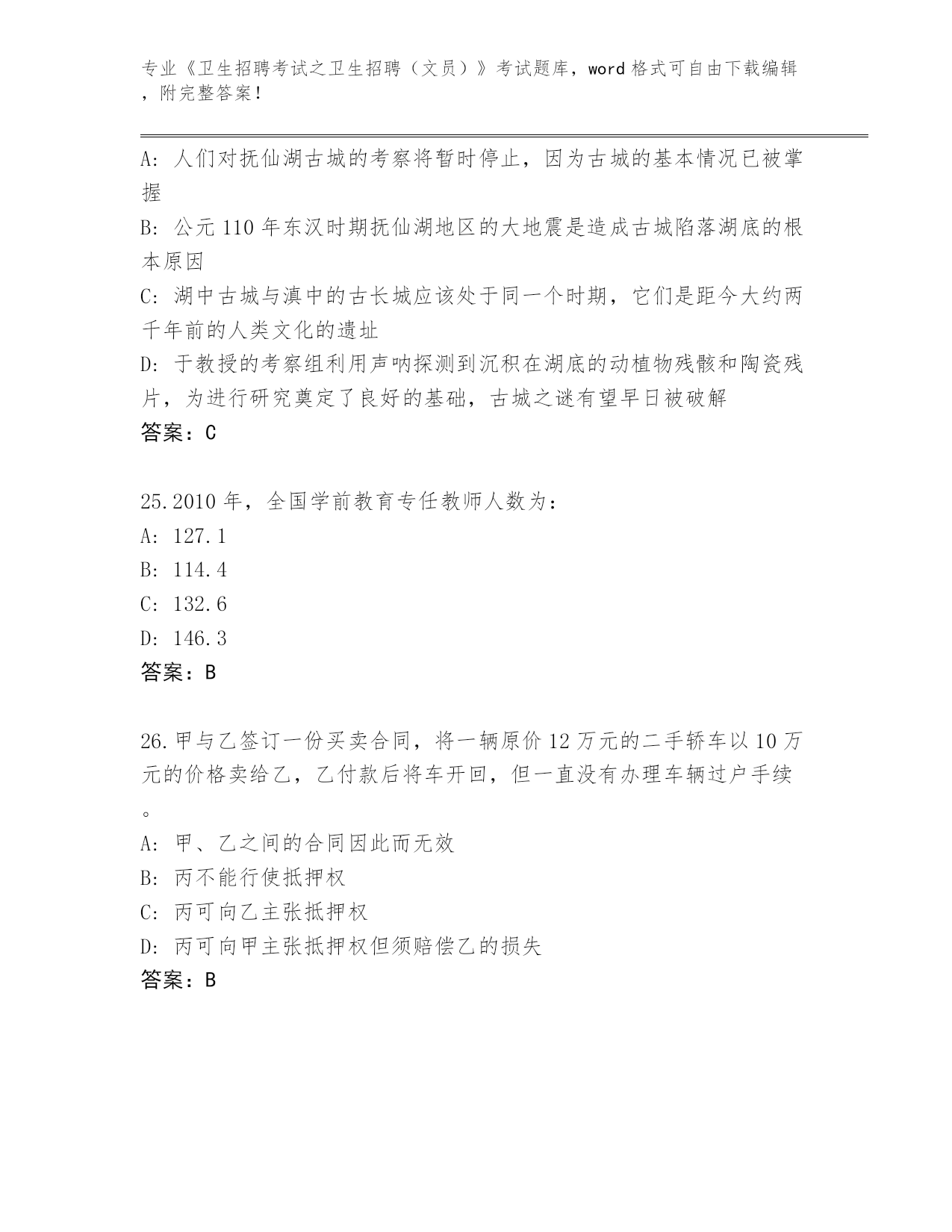 专业《卫生招聘考试之卫生招聘（文员）》考试题库，word 格式可自由下载编辑，附完整答案！

A: 人们对抚仙湖古城的考察将暂时停止，因为古城的基本情况已被掌握

B: 公元 110 年东汉时期抚仙湖地区的大地震是造成古城陷落湖底的根本原因

C: 湖中古城与滇中的古长城应该处于同一个时期，它们是距今大约两千年前的人类文化的遗址

D: 于教授的考察组利用声呐探测到沉积在湖底的动植物残骸和陶瓷残片，为进行研究奠定了良好的基础，古城之谜有望早日被破解

答案：C

25.2010 年，全国学前教育专任教师人数为：

A: 127.1

B: 114.4

C: 132.6

D: 146.3

答案：B

26.甲与乙签订一份买卖合同，将一辆原价 12 万元的二手轿车以 10 万元的价格卖给乙，乙付款后将车开回，但一直没有办理车辆过户手续。

A: 甲、乙之间的合同因此而无效

B: 丙不能行使抵押权

C: 丙可向乙主张抵押权

D: 丙可向甲主张抵押权但须赔偿乙的损失

答案：B